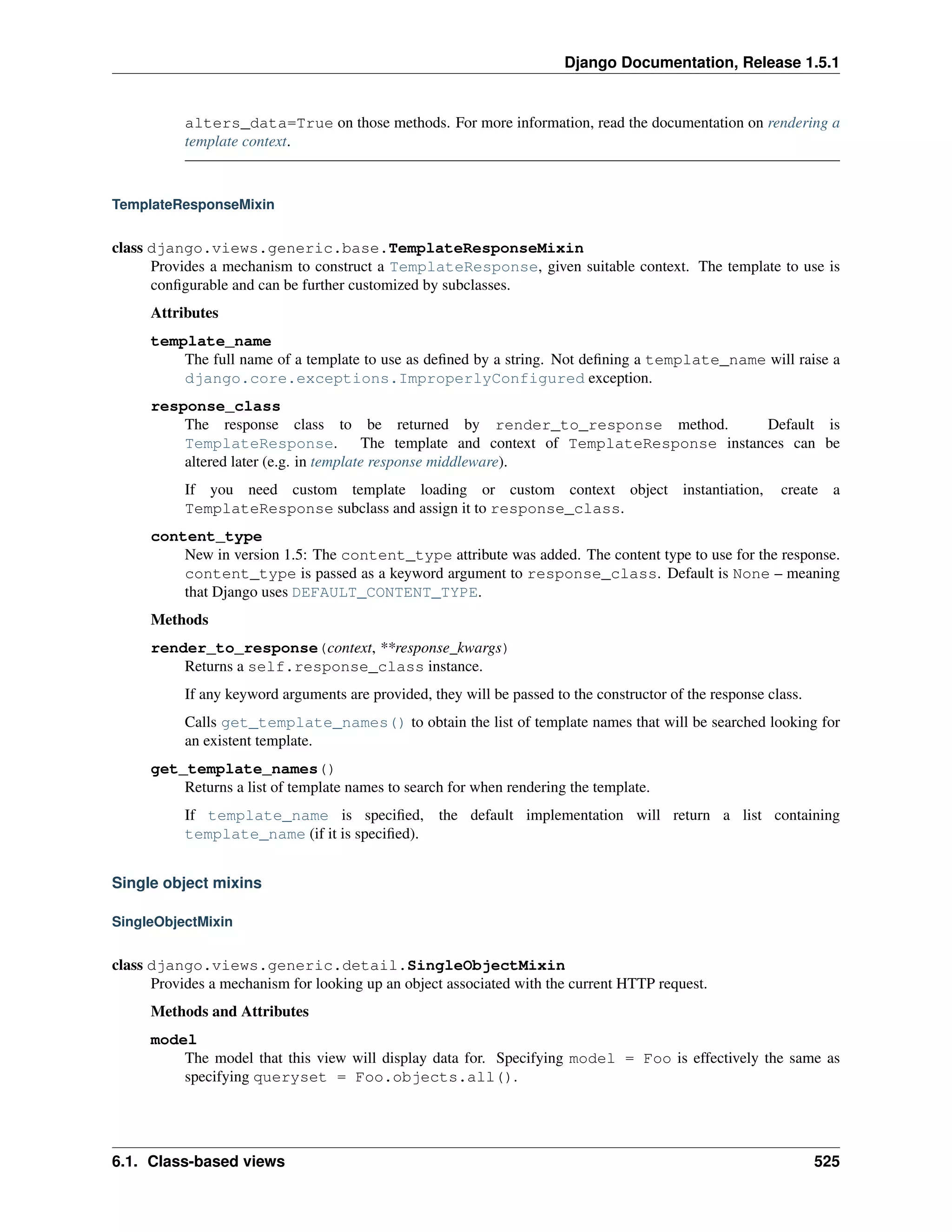 Django Documentation, Release 1.5.1

alters_data=True on those methods. For more information, read the documentation on rendering a template context.

TemplateResponseMixin

class django.views.generic.base.TemplateResponseMixin
Provides a mechanism to construct a TemplateResponse, given suitable context. The template to use is configurable and can be further customized by subclasses.

Attributes

template_name
The full name of a template to use as defined by a string. Not defining a template_name will raise a django.core.exceptions.ImproperlyConfigured exception.

response_class
The response class to be returned by render_to_response method. Default is TemplateResponse. The template and context of TemplateResponse instances can be altered later (e.g. in template response middleware).

If you need custom template loading or custom context object instantiation, create a TemplateResponse subclass and assign it to response_class.

content_type
New in version 1.5: The content_type attribute was added. The content type to use for the response. content_type is passed as a keyword argument to response_class. Default is None – meaning that Django uses DEFAULT_CONTENT_TYPE.

Methods

render_to_response(context, **response_kwargs)
Returns a self.response_class instance.

If any keyword arguments are provided, they will be passed to the constructor of the response class.

Calls get_template_names() to obtain the list of template names that will be searched looking for an existent template.

get_template_names()
Returns a list of template names to search for when rendering the template.

If template_name is specified, the default implementation will return a list containing template_name (if it is specified).

Single object mixins

SingleObjectMixin

class django.views.generic.detail.SingleObjectMixin
Provides a mechanism for looking up an object associated with the current HTTP request.

Methods and Attributes

model
The model that this view will display data for. Specifying model = Foo is effectively the same as specifying queryset = Foo.objects.all().

6.1. Class-based views 525